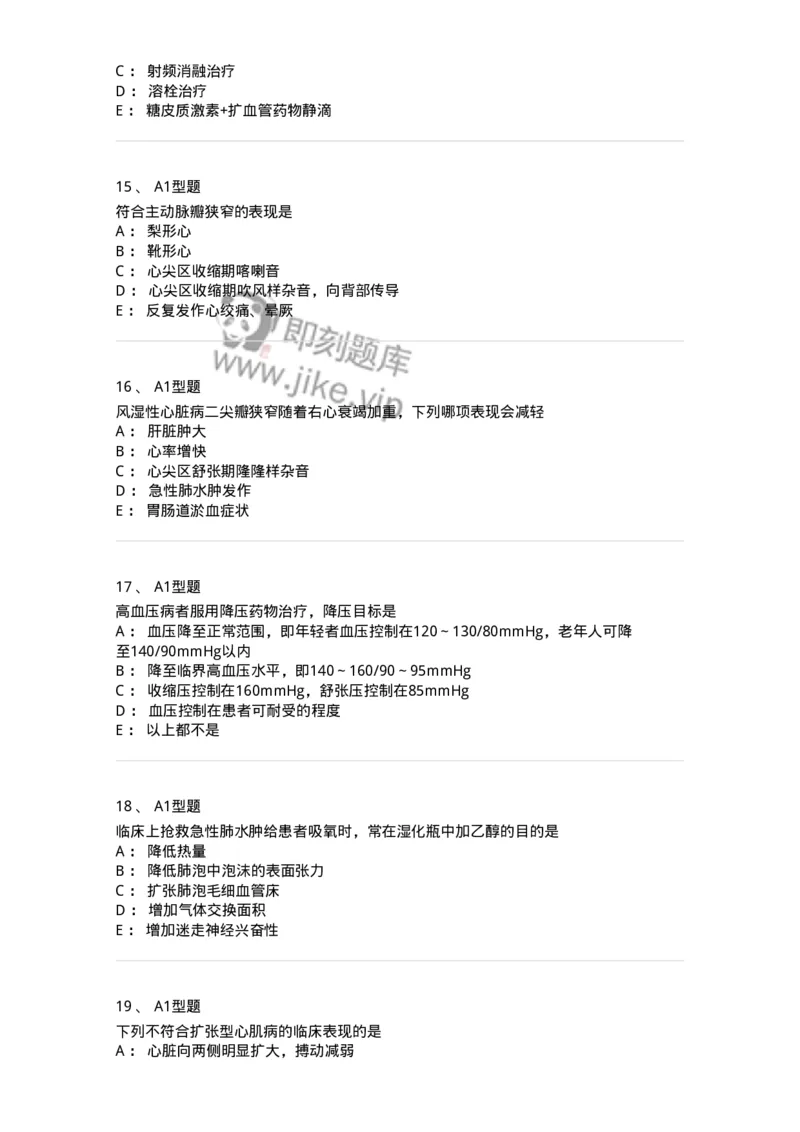 C： 射频消融治疗
D： 溶栓治疗
E： 糖皮质激素+扩血管药物静滴

15、 A1型题
符合主动脉瓣狭窄的表现是
A： 梨形心
B： 靴形心
C： 心尖区收缩期喀喇音
D： 心尖区收缩期吹风样杂音，向背部传导
E： 反复发作心绞痛、晕厥

即刻题库
www.jike.vip

16、 A1型题
风湿性心脏病二尖瓣狭窄随着右心衰竭加重，下列哪项表现会减轻
A： 肝脏肿大
B： 心率增快
C： 心尖区舒张期隆隆样杂音
D： 急性肺水肿发作
E： 胃肠道淤血症状

17、 A1型题
高血压病者服用降压药物治疗，降压目标是
A： 血压降至正常范围，即年轻者血压控制在120～130/80mmHg，老年人可降至140/90mmHg以内
B： 降至临界高血压水平，即140～160/90～95mmHg
C： 收缩压控制在160mmHg，舒张压控制在85mmHg
D： 血压控制在患者可耐受的程度
E： 以上都不是

18、 A1型题
临床上抢救急性肺水肿给患者吸氧时，常在湿化瓶中加乙醇的目的是
A： 降低热量
B： 降低肺泡中泡沫的表面张力
C： 扩张肺泡毛细血管床
D： 增加气体交换面积
E： 增加迷走神经兴奋性

19、 A1型题
下列不符合扩张型心肌病的临床表现的是
A： 心脏向两侧明显扩大，搏动减弱